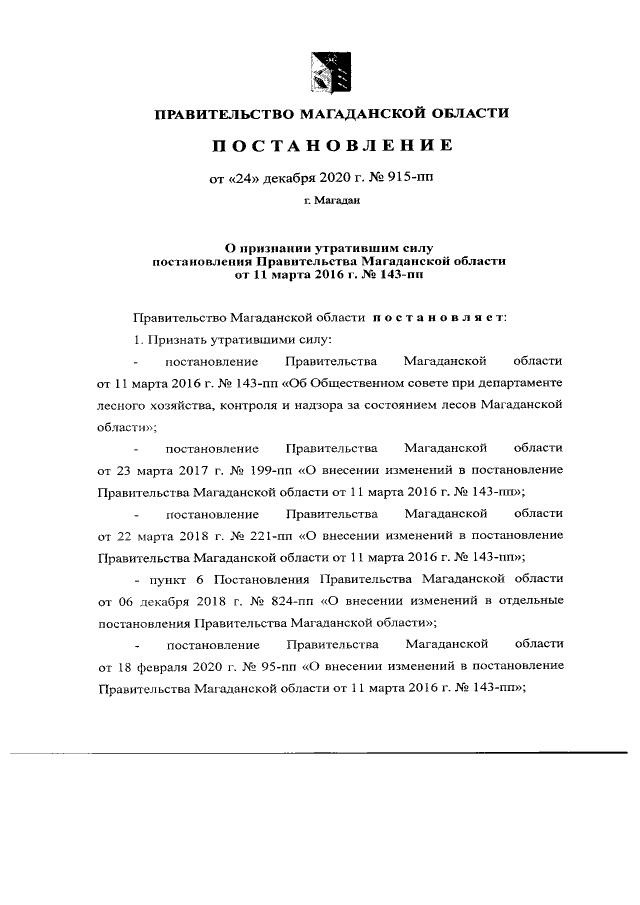 ПРАВИТЕЛЬСТВО МАГАДАНСКОЙ ОБЛАСТИ

ПОСТАНОВЛЕНИЕ

от «24» декабря 2020 г. № 915-пп

г. Магадан

О признании утратившим силу постановления Правительства Магаданской области от 11 марта 2016 г. № 143-пп

Правительство Магаданской области постановляет:

1. Признать утратившими силу:

- постановление Правительства Магаданской области от 11 марта 2016 г. № 143-пп «Об Общественном совете при департаменте лесного хозяйства, контроля и надзора за состоянием лесов Магаданской области»;

- постановление Правительства Магаданской области от 23 марта 2017 г. № 199-пп «О внесении изменений в постановление Правительства Магаданской области от 11 марта 2016 г. № 143-пп»;

- постановление Правительства Магаданской области от 22 марта 2018 г. № 221-пп «О внесении изменений в постановление Правительства Магаданской области от 11 марта 2016 г. № 143-пп»;

- пункт 6 Постановления Правительства Магаданской области от 06 декабря 2018 г. № 824-пп «О внесении изменений в отдельные постановления Правительства Магаданской области»;

- постановление Правительства Магаданской области от 18 февраля 2020 г. № 95-пп «О внесении изменений в постановление Правительства Магаданской области от 11 марта 2016 г. № 143-пп»;